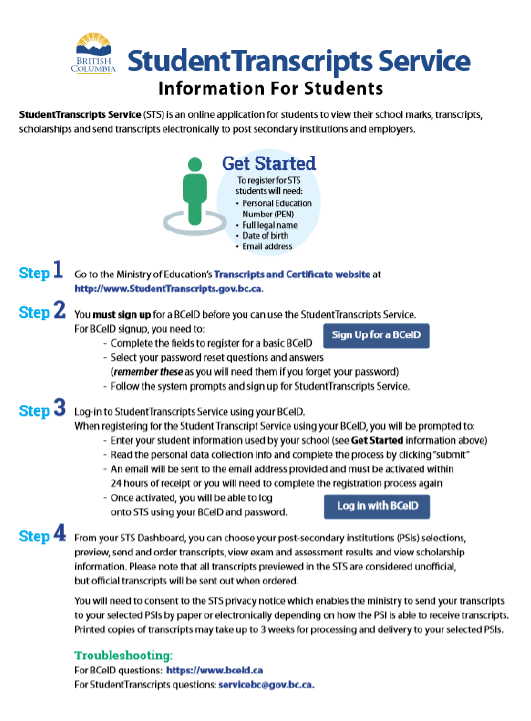 BRITISH COLUMBIA

StudentTranscripts Service

Information For Students

StudentTranscripts Service (STS) is an online application for students to view their school marks, transcripts, scholarships and send transcripts electronically to post secondary institutions and employers.

Get Started

To register for STS students will need:
• Personal Education Number (PEN)
• Full legal name
• Date of birth
• Email address

Step 1 Go to the Ministry of Education's Transcripts and Certificate website at http://www.StudentTranscripts.gov.bc.ca.

Step 2 You must sign up for a BCeID before you can use the StudentTranscripts Service.
For BCeID signup, you need to:
- Complete the fields to register for a basic BCeID
- Select your password reset questions and answers (remember these as you will need them if you forget your password)
- Follow the system prompts and sign up for StudentTranscripts Service.

Sign Up for a BCeID

Step 3 Log-in to StudentTranscripts Service using your BCeID.
When registering for the Student Transcript Service using your BCeID, you will be prompted to:
- Enter your student information used by your school (see Get Started information above)
- Read the personal data collection info and complete the process by clicking "submit"
- An email will be sent to the email address provided and must be activated within 24 hours of receipt or you will need to complete the registration process again
- Once activated, you will be able to log onto STS using your BCeID and password.

Log in with BCeID

Step 4 From your STS Dashboard, you can choose your post-secondary institutions (PSIs) selections, preview, send and order transcripts, view exam and assessment results and view scholarship information. Please note that all transcripts previewed in the STS are considered unofficial, but official transcripts will be sent out when ordered.

You will need to consent to the STS privacy notice which enables the ministry to send your transcripts to your selected PSIs by paper or electronically depending on how the PSI is able to receive transcripts. Printed copies of transcripts may take up to 3 weeks for processing and delivery to your selected PSIs.

Troubleshooting:
For BCeID questions: https://www.bceid.ca
For StudentTranscripts questions: servicebc@gov.bc.ca.